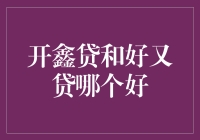 开鑫贷和好又贷哪个好